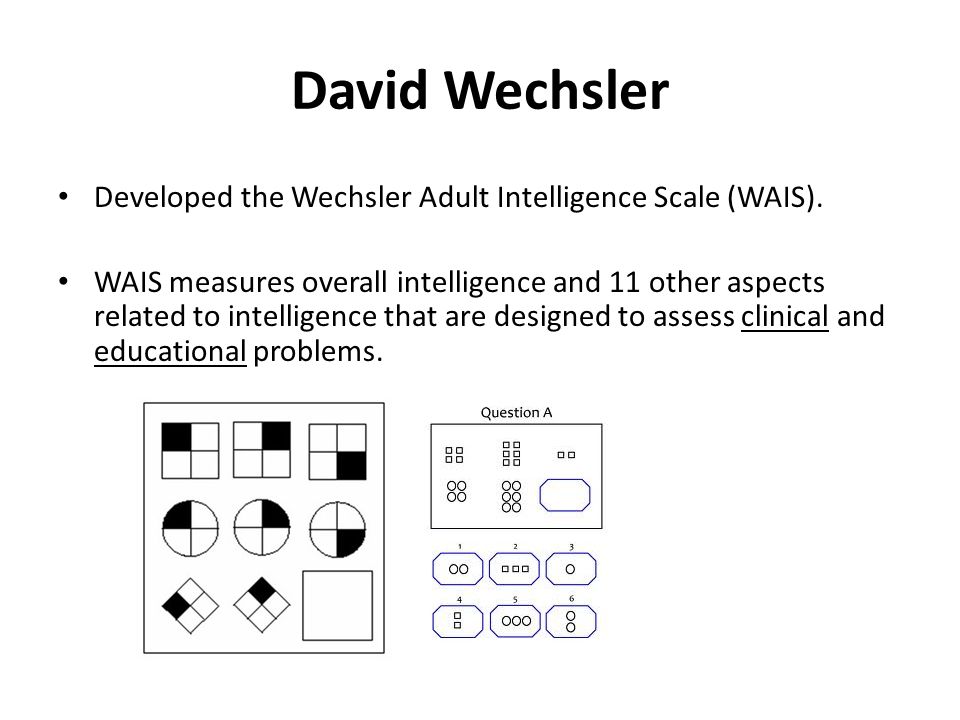 David Wechsler

• Developed the Wechsler Adult Intelligence Scale (WAIS).

• WAIS measures overall intelligence and 11 other aspects related to intelligence that are designed to assess clinical and educational problems.

Question A

1 2 3

4 5 6